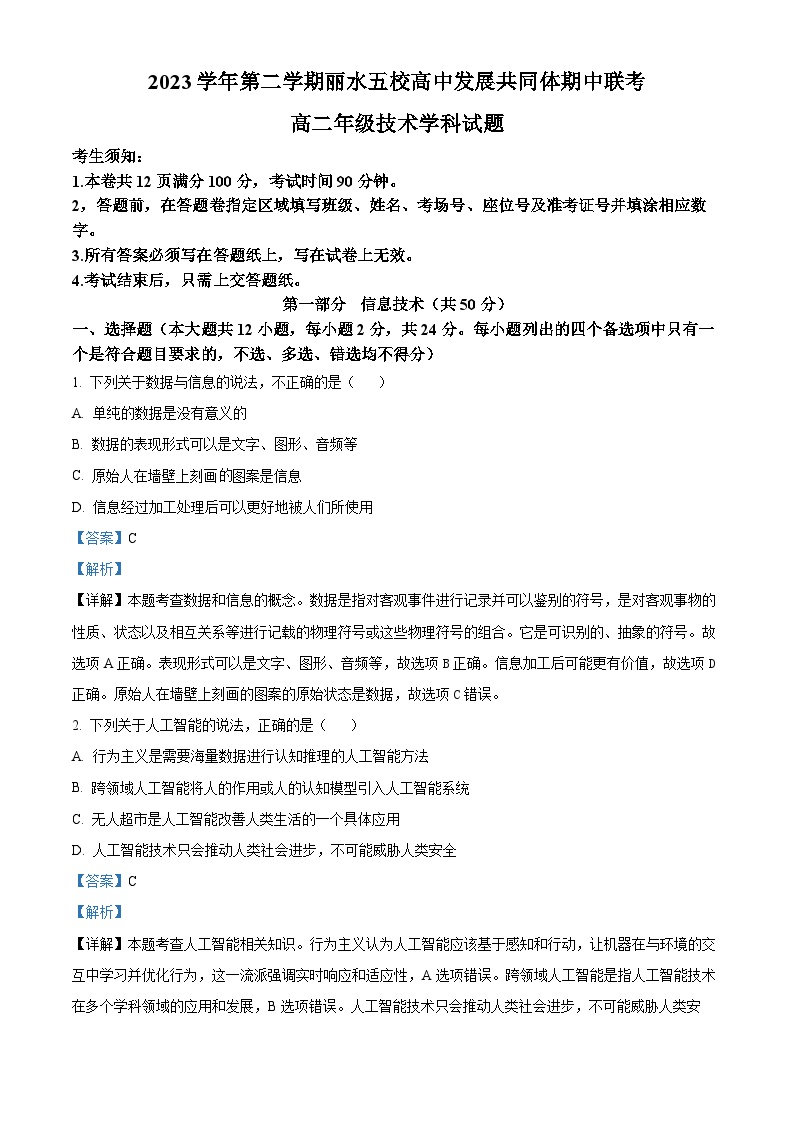 2023 学年第二学期丽水五校高中发展共同体期中联考

高二年级技术学科试题

考生须知：
1.本卷共 12 页满分 100 分，考试时间 90 分钟。
2，答题前，在答题卷指定区域填写班级、姓名、考场号、座位号及准考证号并填涂相应数字。
3.所有答案必须写在答题纸上，写在试卷上无效。
4.考试结束后，只需上交答题纸。

第一部分　信息技术（共 50 分）

一、选择题（本大题共 12 小题，每小题 2 分，共 24 分。每小题列出的四个备选项中只有一个是符合题目要求的，不选、多选、错选均不得分）

1. 下列关于数据与信息的说法，不正确的是（　　）

A. 单纯的数据是没有意义的

B. 数据的表现形式可以是文字、图形、音频等

C. 原始人在墙壁上刻画的图案是信息

D. 信息经过加工处理后可以更好地被人们所使用

【答案】C

【解析】

【详解】本题考查数据和信息的概念。数据是指对客观事件进行记录并可以鉴别的符号，是对客观事物的性质、状态以及相互关系等进行记载的物理符号或这些物理符号的组合。它是可识别的、抽象的符号。故选项 A 正确。表现形式可以是文字、图形、音频等，故选项 B 正确。信息加工后可能更有价值，故选项 D 正确。原始人在墙壁上刻画的图案的原始状态是数据，故选项 C 错误。

2. 下列关于人工智能的说法，正确的是（　　）

A. 行为主义是需要海量数据进行认知推理的人工智能方法

B. 跨领域人工智能将人的作用或人的认知模型引入人工智能系统

C. 无人超市是人工智能改善人类生活的一个具体应用

D. 人工智能技术只会推动人类社会进步，不可能威胁人类安全

【答案】C

【解析】

【详解】本题考查人工智能相关知识。行为主义认为人工智能应该基于感知和行动，让机器在与环境的交互中学习并优化行为，这一流派强调实时响应和适应性，A 选项错误。跨领域人工智能是指人工智能技术在多个学科领域的应用和发展，B 选项错误。人工智能技术只会推动人类社会进步，不可能威胁人类安